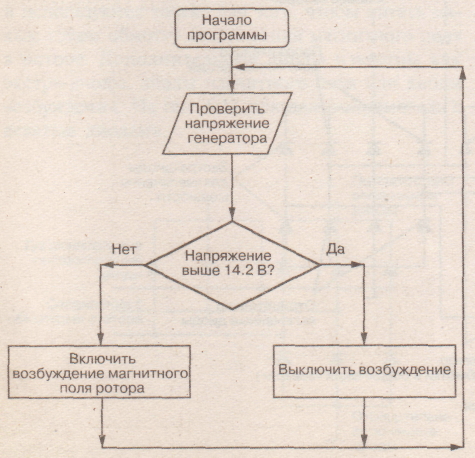 Начало программы

Проверить напряжение генератора

Нет

Напряжение выше 14.2 В?

Да

Включить возбуждение магнитного поля ротора

Выключить возбуждение